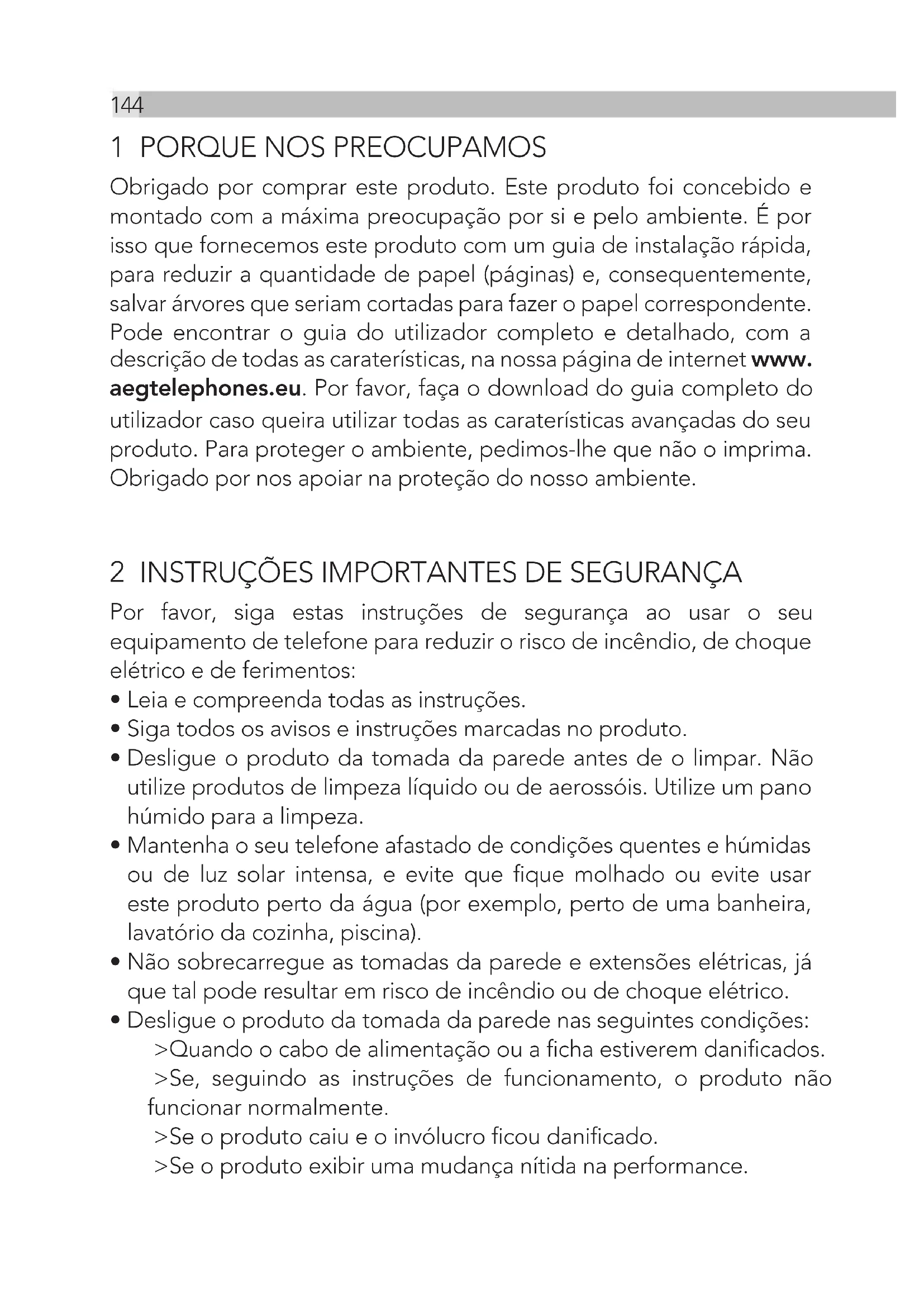 144

1 PORQUE NOS PREOCUPAMOS

Obrigado por comprar este produto. Este produto foi concebido e montado com a máxima preocupação por si e pelo ambiente. É por isso que fornecemos este produto com um guia de instalação rápida, para reduzir a quantidade de papel (páginas) e, consequentemente, salvar árvores que seriam cortadas para fazer o papel correspondente. Pode encontrar o guia do utilizador completo e detalhado, com a descrição de todas as caraterísticas, na nossa página de internet www.aegtelephones.eu. Por favor, faça o download do guia completo do utilizador caso queira utilizar todas as caraterísticas avançadas do seu produto. Para proteger o ambiente, pedimos-lhe que não o imprima. Obrigado por nos apoiar na proteção do nosso ambiente.

2 INSTRUÇÕES IMPORTANTES DE SEGURANÇA

Por favor, siga estas instruções de segurança ao usar o seu equipamento de telefone para reduzir o risco de incêndio, de choque elétrico e de ferimentos:
• Leia e compreenda todas as instruções.
• Siga todos os avisos e instruções marcadas no produto.
• Desligue o produto da tomada da parede antes de o limpar. Não utilize produtos de limpeza líquido ou de aerossóis. Utilize um pano húmido para a limpeza.
• Mantenha o seu telefone afastado de condições quentes e húmidas ou de luz solar intensa, e evite que fique molhado ou evite usar este produto perto da água (por exemplo, perto de uma banheira, lavatório da cozinha, piscina).
• Não sobrecarregue as tomadas da parede e extensões elétricas, já que tal pode resultar em risco de incêndio ou de choque elétrico.
• Desligue o produto da tomada da parede nas seguintes condições:
>Quando o cabo de alimentação ou a ficha estiverem danificados.
>Se, seguindo as instruções de funcionamento, o produto não funcionar normalmente.
>Se o produto caiu e o invólucro ficou danificado.
>Se o produto exibir uma mudança nítida na performance.